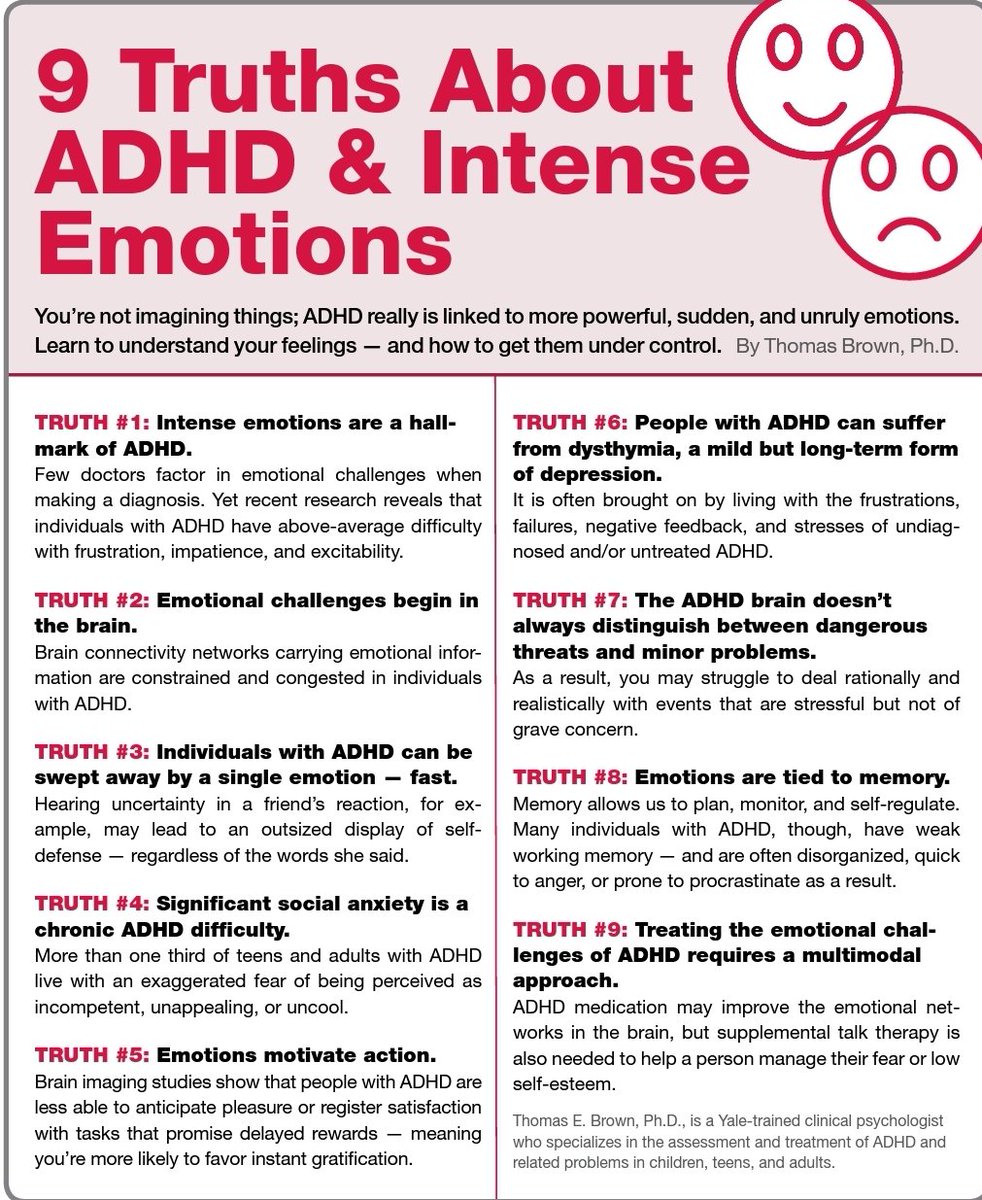 9 Truths About ADHD & Intense Emotions

You're not imagining things; ADHD really is linked to more powerful, sudden, and unruly emotions. Learn to understand your feelings — and how to get them under control. By Thomas Brown, Ph.D.

TRUTH #1: Intense emotions are a hallmark of ADHD.
Few doctors factor in emotional challenges when making a diagnosis. Yet recent research reveals that individuals with ADHD have above-average difficulty with frustration, impatience, and excitability.

TRUTH #2: Emotional challenges begin in the brain.
Brain connectivity networks carrying emotional information are constrained and congested in individuals with ADHD.

TRUTH #3: Individuals with ADHD can be swept away by a single emotion — fast.
Hearing uncertainty in a friend's reaction, for example, may lead to an outsized display of self-defense — regardless of the words she said.

TRUTH #4: Significant social anxiety is a chronic ADHD difficulty.
More than one third of teens and adults with ADHD live with an exaggerated fear of being perceived as incompetent, unappealing, or uncool.

TRUTH #5: Emotions motivate action.
Brain imaging studies show that people with ADHD are less able to anticipate pleasure or register satisfaction with tasks that promise delayed rewards — meaning you're more likely to favor instant gratification.

TRUTH #6: People with ADHD can suffer from dysthymia, a mild but long-term form of depression.
It is often brought on by living with the frustrations, failures, negative feedback, and stresses of undiagnosed and/or untreated ADHD.

TRUTH #7: The ADHD brain doesn't always distinguish between dangerous threats and minor problems.
As a result, you may struggle to deal rationally and realistically with events that are stressful but not of grave concern.

TRUTH #8: Emotions are tied to memory.
Memory allows us to plan, monitor, and self-regulate. Many individuals with ADHD, though, have weak working memory — and are often disorganized, quick to anger, or prone to procrastinate as a result.

TRUTH #9: Treating the emotional challenges of ADHD requires a multimodal approach.
ADHD medication may improve the emotional networks in the brain, but supplemental talk therapy is also needed to help a person manage their fear or low self-esteem.

Thomas E. Brown, Ph.D., is a Yale-trained clinical psychologist who specializes in the assessment and treatment of ADHD and related problems in children, teens, and adults.